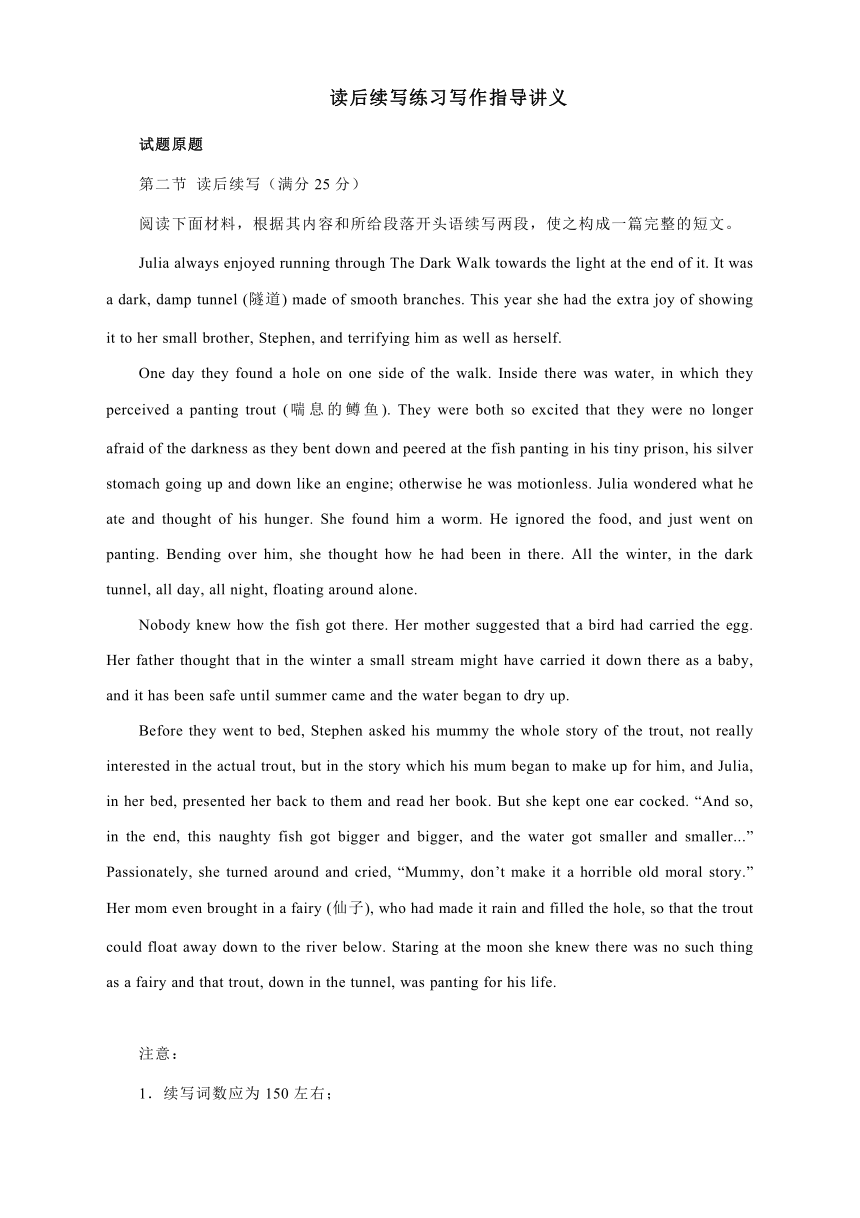 读后续写练习写作指导讲义

试题原题

第二节 读后续写（满分 25 分）

阅读下面材料，根据其内容和所给段落开头语续写两段，使之构成一篇完整的短文。

Julia always enjoyed running through The Dark Walk towards the light at the end of it. It was a dark, damp tunnel (隧道) made of smooth branches. This year she had the extra joy of showing it to her small brother, Stephen, and terrifying him as well as herself.

One day they found a hole on one side of the walk. Inside there was water, in which they perceived a panting trout (喘息的鳟鱼). They were both so excited that they were no longer afraid of the darkness as they bent down and peered at the fish panting in his tiny prison, his silver stomach going up and down like an engine; otherwise he was motionless. Julia wondered what he ate and thought of his hunger. She found him a worm. He ignored the food, and just went on panting. Bending over him, she thought how he had been in there. All the winter, in the dark tunnel, all day, all night, floating around alone.

Nobody knew how the fish got there. Her mother suggested that a bird had carried the egg. Her father thought that in the winter a small stream might have carried it down there as a baby, and it has been safe until summer came and the water began to dry up.

Before they went to bed, Stephen asked his mummy the whole story of the trout, not really interested in the actual trout, but in the story which his mum began to make up for him, and Julia, in her bed, presented her back to them and read her book. But she kept one ear cocked. “And so, in the end, this naughty fish got bigger and bigger, and the water got smaller and smaller...” Passionately, she turned around and cried, “Mummy, don’t make it a horrible old moral story.” Her mom even brought in a fairy (仙子), who had made it rain and filled the hole, so that the trout could float away down to the river below. Staring at the moon she knew there was no such thing as a fairy and that trout, down in the tunnel, was panting for his life.

注意：

1．续写词数应为 150 左右；